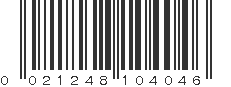 0 021248 104046